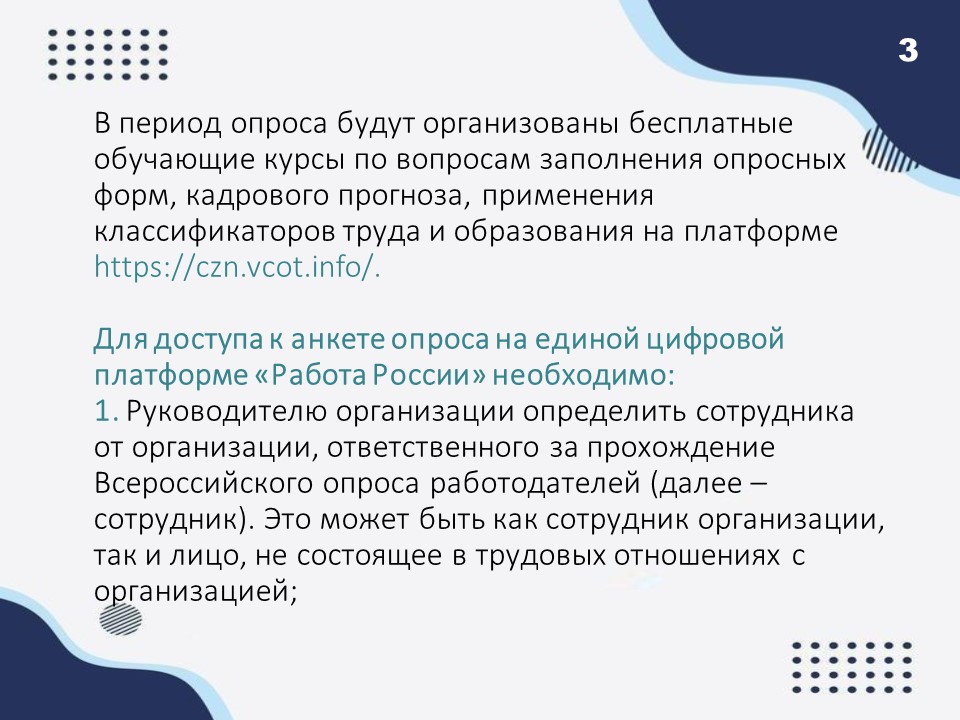 3

В период опроса будут организованы бесплатные обучающие курсы по вопросам заполнения опросных форм, кадрового прогноза, применения классификаторов труда и образования на платформе https://czn.vcot.info/.

Для доступа к анкете опроса на единой цифровой платформе «Работа России» необходимо:
1. Руководителю организации определить сотрудника от организации, ответственного за прохождение Всероссийского опроса работодателей (далее – сотрудник). Это может быть как сотрудник организации, так и лицо, не состоящее в трудовых отношениях с организацией;